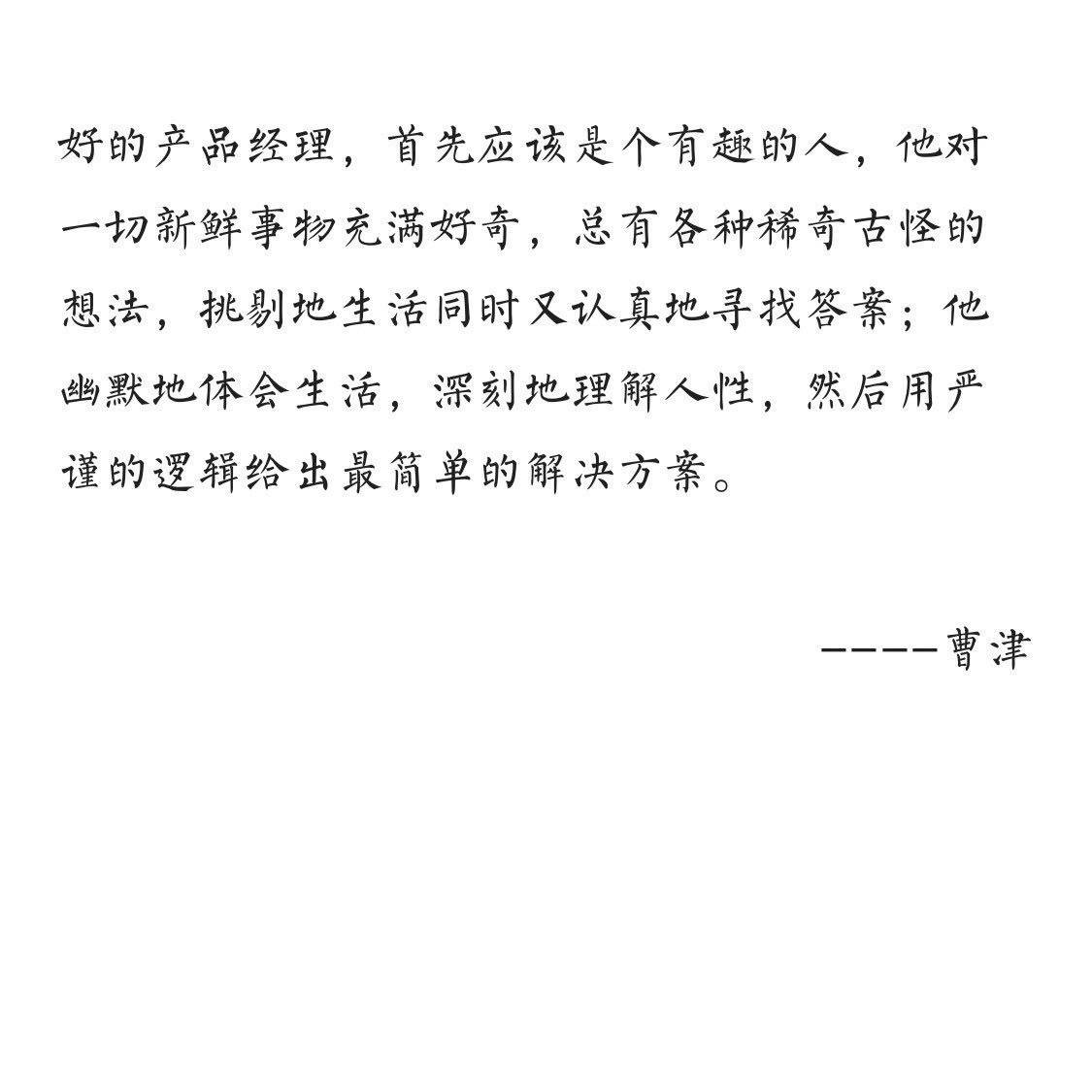 好的产品经理，首先应该是个有趣的人，他对一切新鲜事物充满好奇，总有各种稀奇古怪的想法，挑剔地生活同时又认真地寻找答案；他幽默地体会生活，深刻地理解人性，然后用严谨的逻辑给出最简单的解决方案。

————曹津